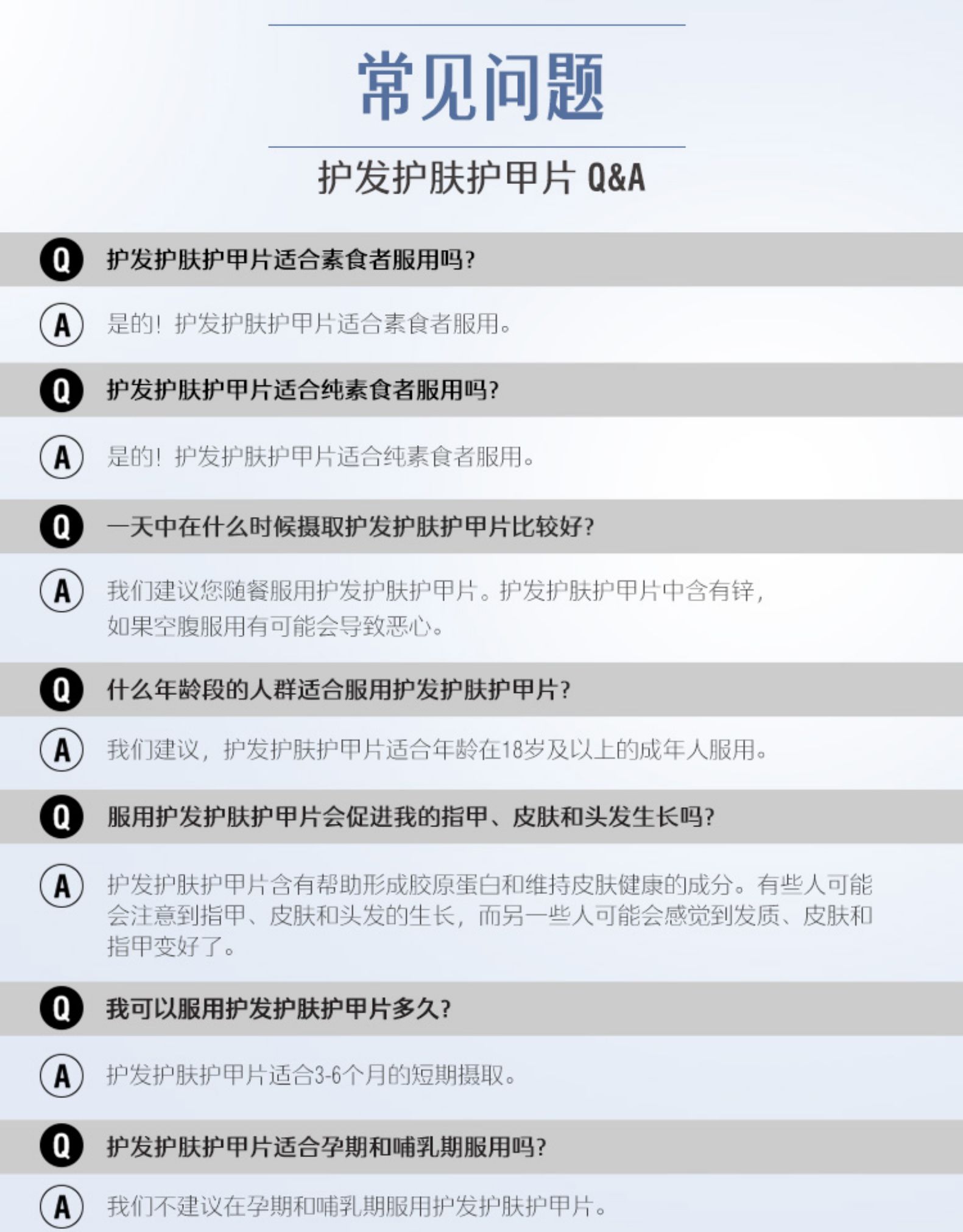 常见问题

护发护肤护甲片 Q&A

Q 护发护肤护甲片适合素食者服用吗?

A 是的! 护发护肤护甲片适合素食者服用。

Q 护发护肤护甲片适合纯素食者服用吗?

A 是的! 护发护肤护甲片适合纯素食者服用。

Q 一天中在什么时候摄取护发护肤护甲片比较好?

A 我们建议您随餐服用护发护肤护甲片。护发护肤护甲片中含有锌，如果空腹服用有可能会导致恶心。

Q 什么年龄段的人群适合服用护发护肤护甲片?

A 我们建议，护发护肤护甲片适合年龄在18岁及以上的成年人服用。

Q 服用护发护肤护甲片会促进我的指甲、皮肤和头发生长吗?

A 护发护肤护甲片含有帮助形成胶原蛋白和维持皮肤健康的成分。有些人可能会注意到指甲、皮肤和头发的生长，而另一些人可能会感觉到发质、皮肤和指甲变好了。

Q 我可以服用护发护肤护甲片多久?

A 护发护肤护甲片适合3-6个月的短期摄取。

Q 护发护肤护甲片适合孕期和哺乳期服用吗?

A 我们不建议在孕期和哺乳期服用护发护肤护甲片。